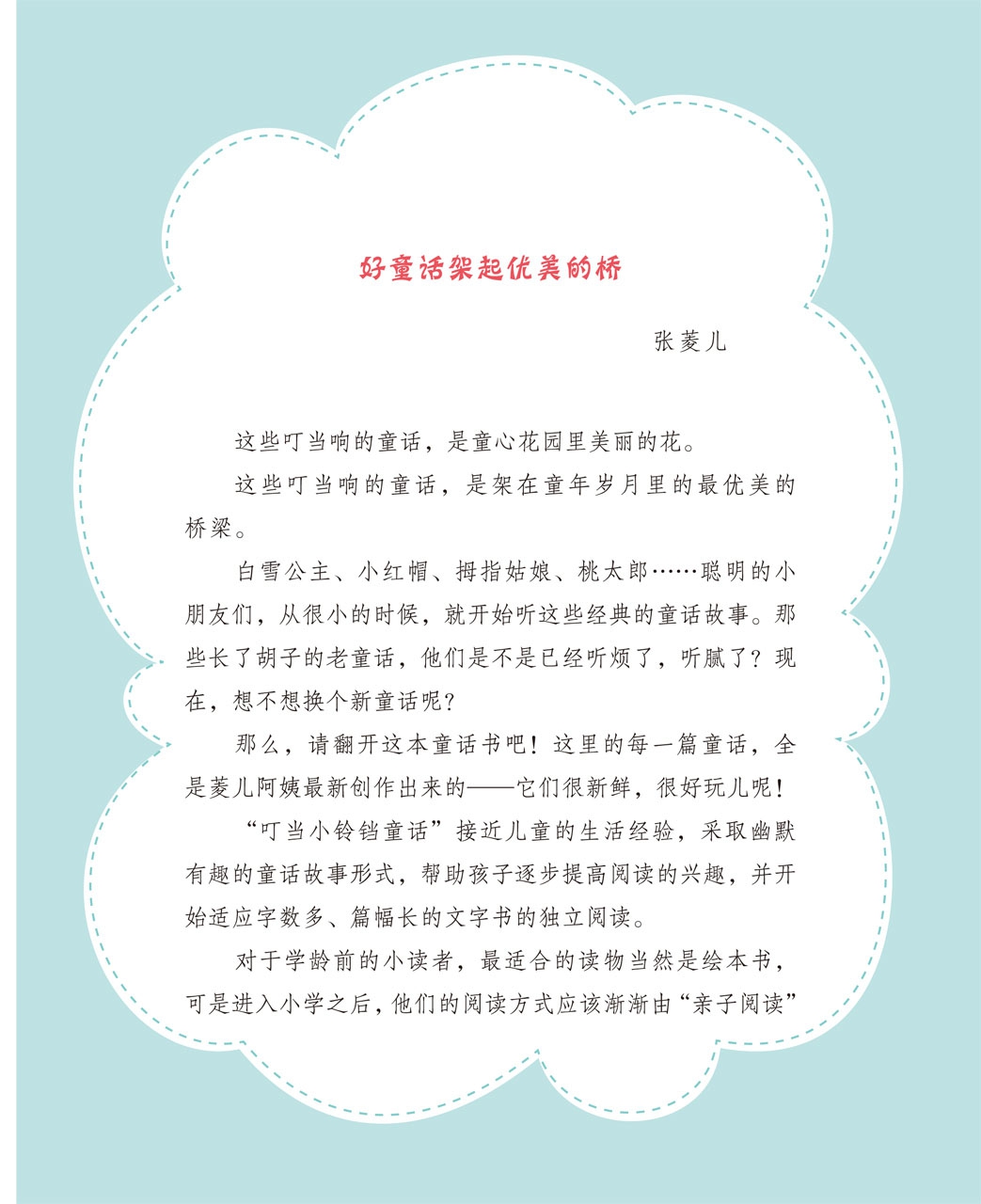 好童话架起优美的桥

张菱儿

这些叮当响的童话，是童心花园里美丽的花。

这些叮当响的童话，是架在童年岁月里的最优美的桥梁。

白雪公主、小红帽、拇指姑娘、桃太郎……聪明的小朋友们，从很小的时候，就开始听这些经典的童话故事。那些长了胡子的老童话，他们是不是已经听烦了，听腻了？现在，想不想换个新童话呢？

那么，请翻开这本童话书吧！这里的每一篇童话，全是菱儿阿姨最新创作出来的——它们很新鲜，很好玩儿呢！

“叮当小铃铛童话”接近儿童的生活经验，采取幽默有趣的童话故事形式，帮助孩子逐步提高阅读的兴趣，并开始适应字数多、篇幅长的文字书的独立阅读。

对于学龄前的小读者，最适合的读物当然是绘本书，可是进入小学之后，他们的阅读方式应该渐渐由“亲子阅读”